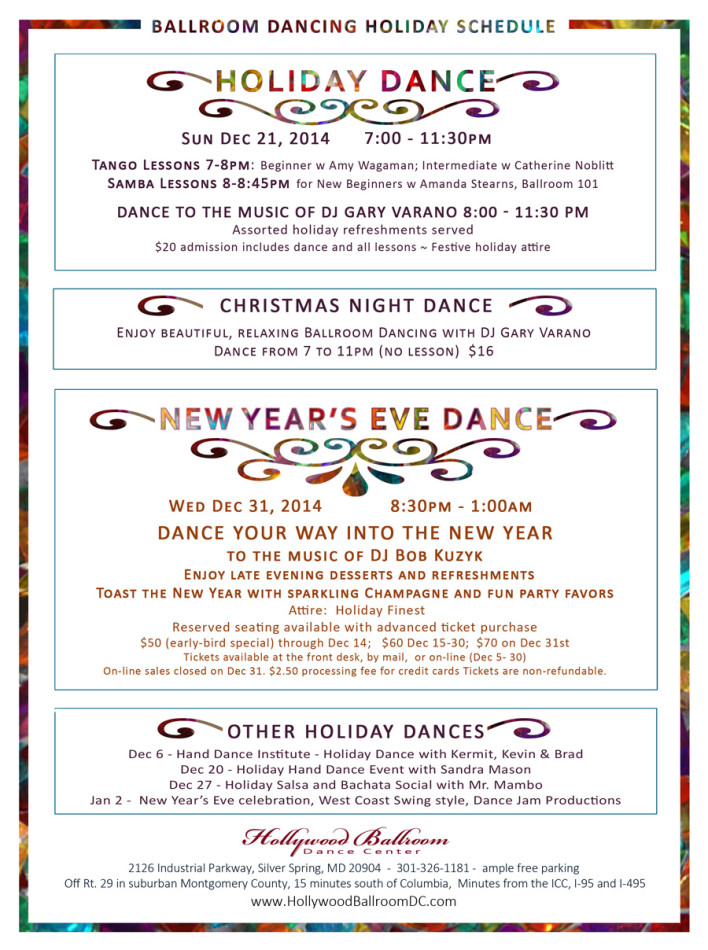 BALLROOM DANCING HOLIDAY SCHEDULE

HOLIDAY DANCE

SUN DEC 21, 2014 7:00 - 11:30PM

TANGO LESSONS 7-8PM: Beginner w Amy Wagaman; Intermediate w Catherine Noblitt
SAMBA LESSONS 8-8:45PM for New Beginners w Amanda Stearns, Ballroom 101

DANCE TO THE MUSIC OF DJ GARY VARANO 8:00 - 11:30 PM
Assorted holiday refreshments served
$20 admission includes dance and all lessons ~ Festive holiday attire

CHRISTMAS NIGHT DANCE

ENJOY BEAUTIFUL, RELAXING BALLROOM DANCING WITH DJ GARY VARANO
DANCE FROM 7 TO 11PM (NO LESSON) $16

NEW YEAR'S EVE DANCE

WED DEC 31, 2014 8:30PM - 1:00AM

DANCE YOUR WAY INTO THE NEW YEAR
TO THE MUSIC OF DJ BOB KUZYK
ENJOY LATE EVENING DESSERTS AND REFRESHMENTS
TOAST THE NEW YEAR WITH SPARKLING CHAMPAGNE AND FUN PARTY FAVORS
Attire: Holiday Finest
Reserved seating available with advanced ticket purchase
$50 (early-bird special) through Dec 14; $60 Dec 15-30; $70 on Dec 31st
Tickets available at the front desk, by mail, or on-line (Dec 5- 30)
On-line sales closed on Dec 31. $2.50 processing fee for credit cards Tickets are non-refundable.

OTHER HOLIDAY DANCES

Dec 6 - Hand Dance Institute - Holiday Dance with Kermit, Kevin & Brad
Dec 20 - Holiday Hand Dance Event with Sandra Mason
Dec 27 - Holiday Salsa and Bachata Social with Mr. Mambo
Jan 2 - New Year's Eve celebration, West Coast Swing style, Dance Jam Productions

Hollywood Ballroom
Dance Center

2126 Industrial Parkway, Silver Spring, MD 20904 - 301-326-1181 - ample free parking
Off Rt. 29 in suburban Montgomery County, 15 minutes south of Columbia, Minutes from the ICC, I-95 and I-495
www.HollywoodBallroomDC.com